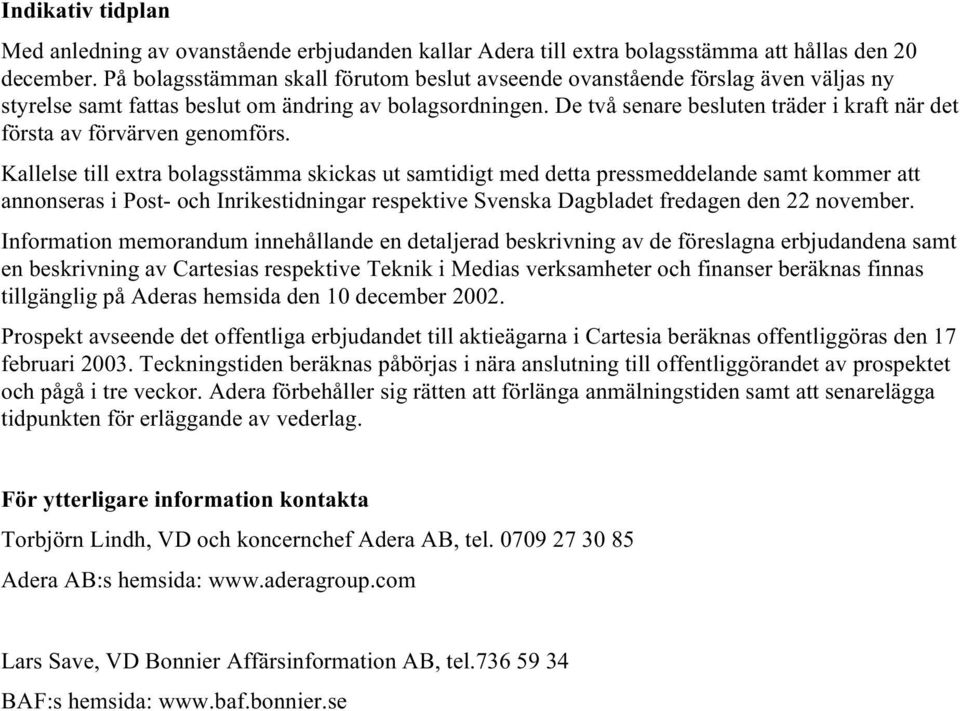 Indikativ tidplan

Med anledning av ovanstående erbjudanden kallar Adera till extra bolagsstämma att hållas den 20 december. På bolagsstämman skall förutom beslut avseende ovanstående förslag även väljas ny styrelse samt fattas beslut om ändring av bolagsordningen. De två senare besluten träder i kraft när det första av förvärven genomförs.

Kallelse till extra bolagsstämma skickas ut samtidigt med detta pressmeddelande samt kommer att annonseras i Post- och Inrikestidningar respektive Svenska Dagbladet fredagen den 22 november.

Information memorandum innehållande en detaljerad beskrivning av de föreslagna erbjudandena samt en beskrivning av Cartesias respektive Teknik i Medias verksamheter och finanser beräknas finnas tillgänglig på Aderas hemsida den 10 december 2002.

Prospekt avseende det offentliga erbjudandet till aktieägarna i Cartesia beräknas offentliggöras den 17 februari 2003. Teckningstiden beräknas påbörjas i nära anslutning till offentliggörandet av prospektet och pågå i tre veckor. Adera förbehåller sig rätten att förlänga anmälningstiden samt att senarelägga tidpunkten för erläggande av vederlag.

För ytterligare information kontakta

Torbjörn Lindh, VD och koncernchef Adera AB, tel. 0709 27 30 85

Adera AB:s hemsida: www.aderagroup.com

Lars Save, VD Bonnier Affärsinformation AB, tel.736 59 34

BAF:s hemsida: www.baf.bonnier.se